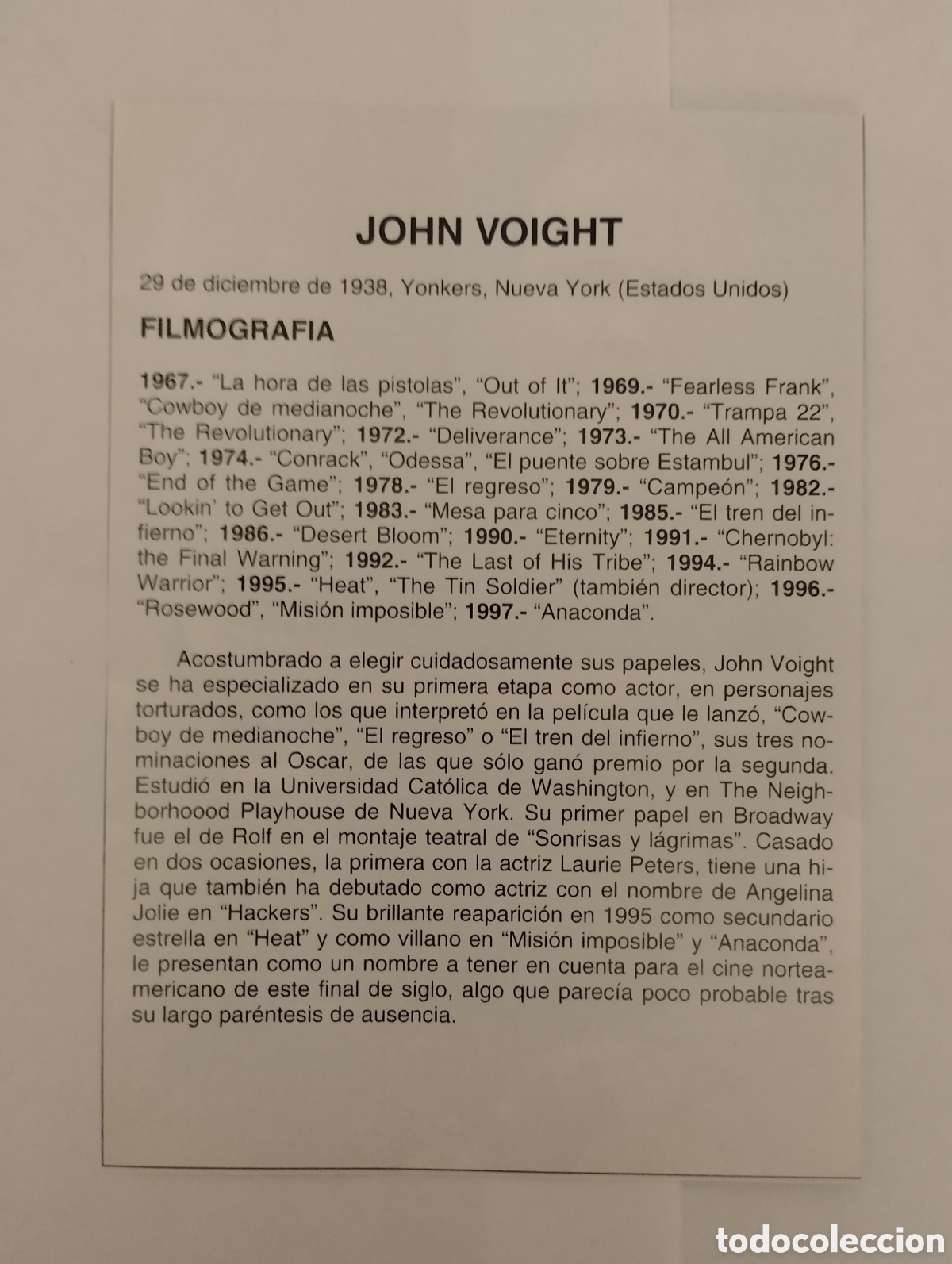 JOHN VOIGHT

29 de diciembre de 1938, Yonkers, Nueva York (Estados Unidos)

FILMOGRAFIA

1967.- "La hora de las pistolas", "Out of It"; 1969.- "Fearless Frank", "Cowboy de medianoche", "The Revolutionary"; 1970.- "Trampa 22", "The Revolutionary"; 1972.- "Deliverance"; 1973.- "The All American Boy"; 1974.- "Conrack", "Odessa", "El puente sobre Estambul"; 1976.- "End of the Game"; 1978.- "El regreso"; 1979.- "Campeón"; 1982.- "Lookin' to Get Out"; 1983.- "Mesa para cinco"; 1985.- "El tren del infierno"; 1986.- "Desert Bloom"; 1990.- "Eternity"; 1991.- "Chernobyl: the Final Warning"; 1992.- "The Last of His Tribe"; 1994.- "Rainbow Warrior"; 1995.- "Heat", "The Tin Soldier" (también director); 1996.- "Rosewood", "Misión imposible"; 1997.- "Anaconda".

Acostumbrado a elegir cuidadosamente sus papeles, John Voight se ha especializado en su primera etapa como actor, en personajes torturados, como los que interpretó en la película que le lanzó, "Cowboy de medianoche", "El regreso" o "El tren del infierno", sus tres nominaciones al Oscar, de las que sólo ganó premio por la segunda. Estudió en la Universidad Católica de Washington, y en The Neighborhoood Playhouse de Nueva York. Su primer papel en Broadway fue el de Rolf en el montaje teatral de "Sonrisas y lágrimas". Casado en dos ocasiones, la primera con la actriz Laurie Peters, tiene una hija que también ha debutado como actriz con el nombre de Angelina Jolie en "Hackers". Su brillante reaparición en 1995 como secundario estrella en "Heat" y como villano en "Misión imposible" y "Anaconda", le presentan como un nombre a tener en cuenta para el cine norteamericano de este final de siglo, algo que parecía poco probable tras su largo paréntesis de ausencia.

todocoleccion